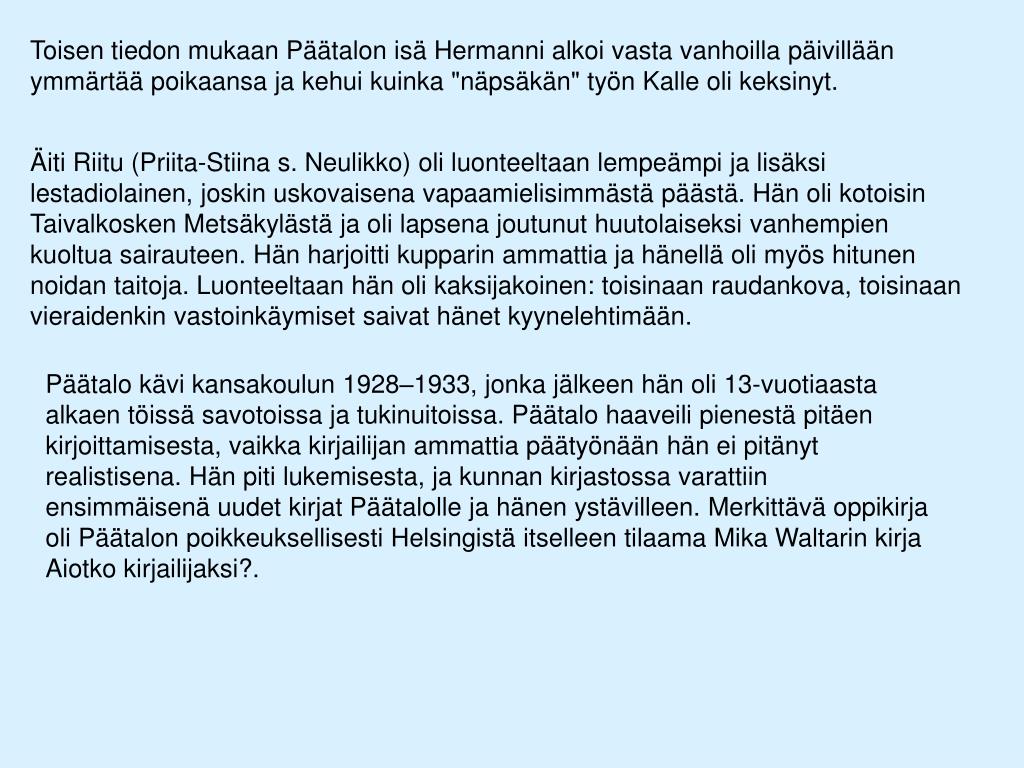 Toisen tiedon mukaan Päätalon isä Hermanni alkoi vasta vanhoilla päivillään ymmärtää poikaansa ja kehui kuinka "näpsäkän" työn Kalle oli keksinyt.

Äiti Riitu (Priita-Stiina s. Neulikko) oli luonteeltaan lempeämpi ja lisäksi lestadiolainen, joskin uskovaisena vapaamielisimmästä päästä. Hän oli kotoisin Taivalkosken Metsäkylästä ja oli lapsena joutunut huutolaiseksi vanhempien kuoltua sairauteen. Hän harjoitti kupparin ammattia ja hänellä oli myös hitunen noidan taitoja. Luonteeltaan hän oli kaksijakoinen: toisinaan raudankova, toisinaan vieraidenkin vastoinkäymiset saivat hänet kyynelehtimään.

Päätalo kävi kansakoulun 1928–1933, jonka jälkeen hän oli 13-vuotiaasta alkaen töissä savotoissa ja tukinuitoissa. Päätalo haaveili pienestä pitäen kirjoittamisesta, vaikka kirjailijan ammattia päätyönään hän ei pitänyt realistisena. Hän piti lukemisesta, ja kunnan kirjastossa varattiin ensimmäisenä uudet kirjat Päätalolle ja hänen ystävilleen. Merkittävä oppikirja oli Päätalon poikkeuksellisesti Helsingistä itselleen tilaama Mika Waltarin kirja Aiotko kirjailijaksi?.